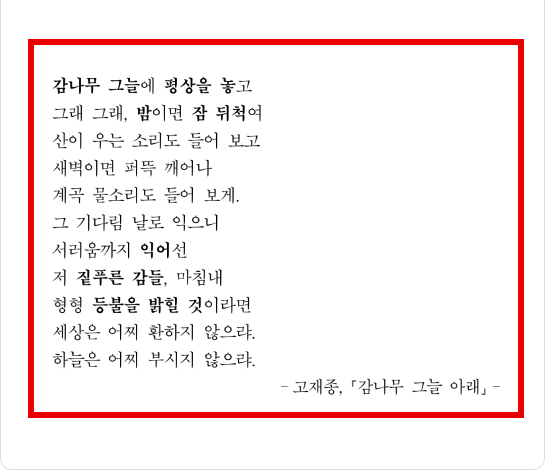 감나무 그늘에 평상을 놓고
그래 그래, 밤이면 잠 뒤척여
산이 우는 소리도 들어 보고
새벽이면 퍼뜩 깨어나
계곡 물소리도 들어 보게.
그 기다림 날로 익으니
서러움까지 익어선
저 짙푸른 감들, 마침내
형형 등불을 밝힐 것이라면
세상은 어찌 환하지 않으랴.
하늘은 어찌 부시지 않으랴.

- 고재종, 「감나무 그늘 아래」 -